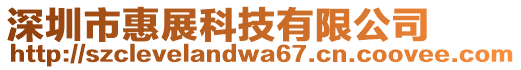 深圳市惠展科技有限公司
http://szclevelandwa67.cn.coovee.com